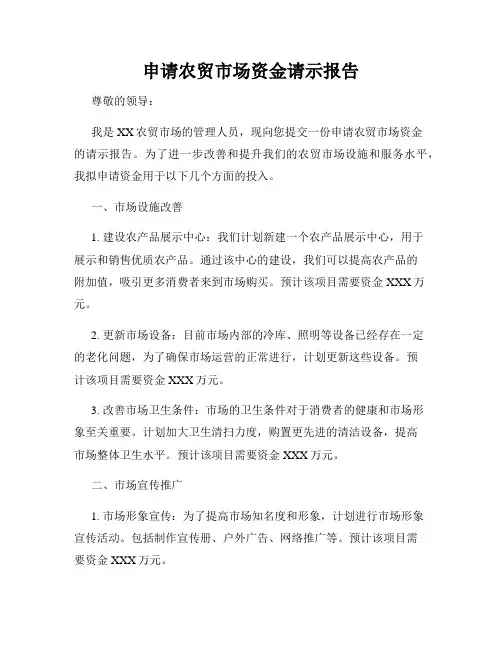 申请农贸市场资金请示报告

尊敬的领导：

我是 XX 农贸市场的管理人员，现向您提交一份申请农贸市场资金的请示报告。为了进一步改善和提升我们的农贸市场设施和服务水平，我拟申请资金用于以下几个方面的投入。

一、市场设施改善

1. 建设农产品展示中心：我们计划新建一个农产品展示中心，用于展示和销售优质农产品。通过该中心的建设，我们可以提高农产品的附加值，吸引更多消费者来到市场购买。预计该项目需要资金 XXX 万元。

2. 更新市场设备：目前市场内部的冷库、照明等设备已经存在一定的老化问题，为了确保市场运营的正常进行，计划更新这些设备。预计该项目需要资金 XXX 万元。

3. 改善市场卫生条件：市场的卫生条件对于消费者的健康和市场形象至关重要。计划加大卫生清扫力度，购置更先进的清洁设备，提高市场整体卫生水平。预计该项目需要资金 XXX 万元。

二、市场宣传推广

1. 市场形象宣传：为了提高市场知名度和形象，计划进行市场形象宣传活动。包括制作宣传册、户外广告、网络推广等。预计该项目需要资金 XXX 万元。